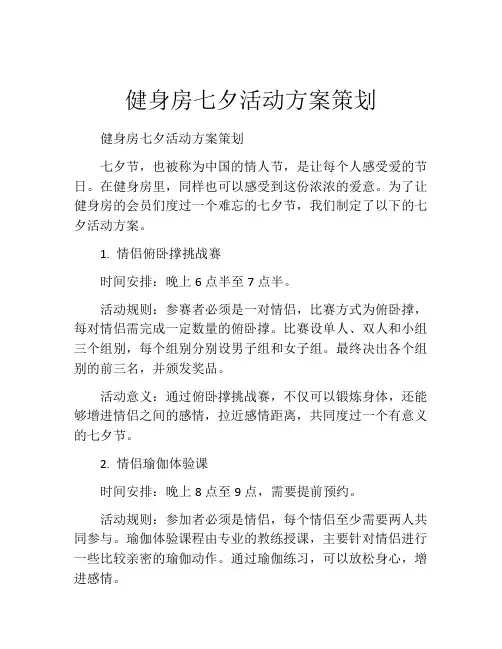 健身房七夕活动方案策划

健身房七夕活动方案策划

七夕节，也被称为中国的情人节，是让每个人感受爱的节日。在健身房里，同样也可以感受到这份浓浓的爱意。为了让健身房的会员们度过一个难忘的七夕节，我们制定了以下的七夕活动方案。

1. 情侣俯卧撑挑战赛

时间安排：晚上 6 点半至 7 点半。

活动规则：参赛者必须是一对情侣，比赛方式为俯卧撑，每对情侣需完成一定数量的俯卧撑。比赛设单人、双人和小组三个组别，每个组别分别设男子组和女子组。最终决出各个组别的前三名，并颁发奖品。

活动意义：通过俯卧撑挑战赛，不仅可以锻炼身体，还能够增进情侣之间的感情，拉近感情距离，共同度过一个有意义的七夕节。

2. 情侣瑜伽体验课

时间安排：晚上 8 点至 9 点，需要提前预约。

活动规则：参加者必须是情侣，每个情侣至少需要两人共同参与。瑜伽体验课程由专业的教练授课，主要针对情侣进行一些比较亲密的瑜伽动作。通过瑜伽练习，可以放松身心，增进感情。